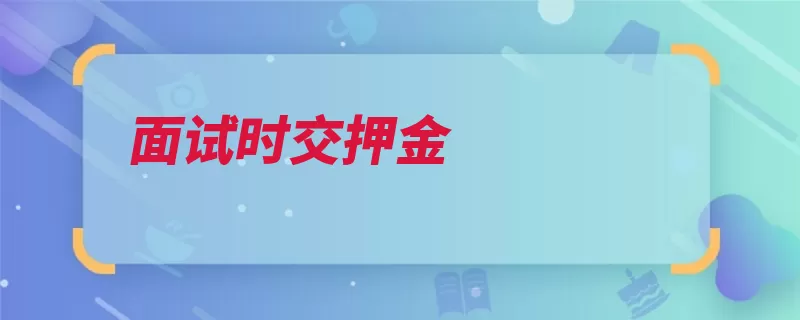 面试时交押金